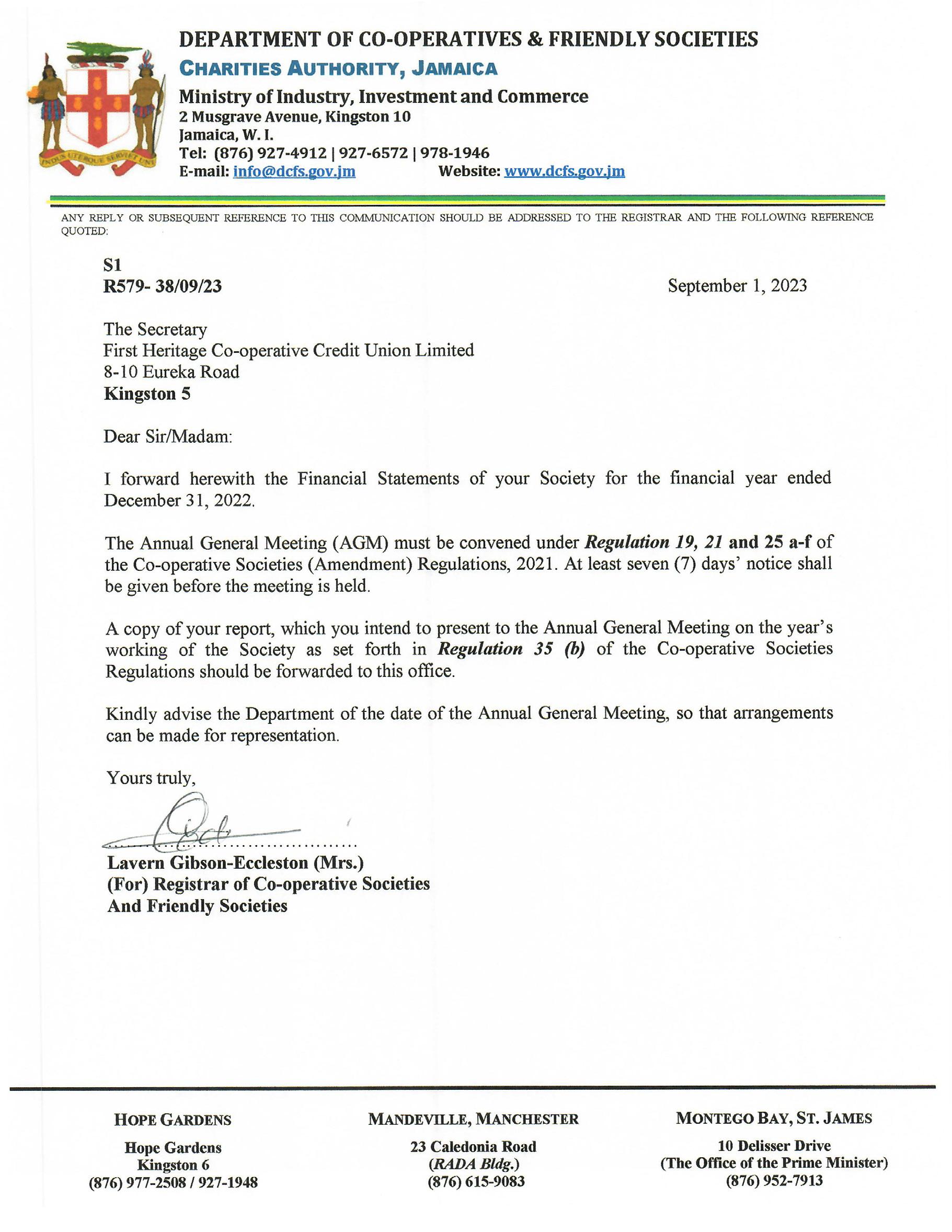 INDUS UTERQUE SERVIET UNI

DEPARTMENT OF CO-OPERATIVES & FRIENDLY SOCIETIES
CHARITIES AUTHORITY, JAMAICA
Ministry of Industry, Investment and Commerce
2 Musgrave Avenue, Kingston 10
Jamaica, W. I.
Tel: (876) 927-4912 | 927-6572 | 978-1946
E-mail: info@dcfs.gov.jm Website: www.dcfs.gov.jm

ANY REPLY OR SUBSEQUENT REFERENCE TO THIS COMMUNICATION SHOULD BE ADDRESSED TO THE REGISTRAR AND THE FOLLOWING REFERENCE QUOTED:

S1
R579- 38/09/23

September 1, 2023

The Secretary
First Heritage Co-operative Credit Union Limited
8-10 Eureka Road
Kingston 5

Dear Sir/Madam:

I forward herewith the Financial Statements of your Society for the financial year ended December 31, 2022.

The Annual General Meeting (AGM) must be convened under Regulation 19, 21 and 25 a-f of the Co-operative Societies (Amendment) Regulations, 2021. At least seven (7) days' notice shall be given before the meeting is held.

A copy of your report, which you intend to present to the Annual General Meeting on the year's working of the Society as set forth in Regulation 35 (b) of the Co-operative Societies Regulations should be forwarded to this office.

Kindly advise the Department of the date of the Annual General Meeting, so that arrangements can be made for representation.

Yours truly,

Lavern Gibson-Eccleston (Mrs.)
(For) Registrar of Co-operative Societies
And Friendly Societies

HOPE GARDENS
Hope Gardens
Kingston 6
(876) 977-2508 / 927-1948

MANDEVILLE, MANCHESTER
23 Caledonia Road
(RADA Bldg.)
(876) 615-9083

MONTEGO BAY, ST. JAMES
10 Delisser Drive
(The Office of the Prime Minister)
(876) 952-7913